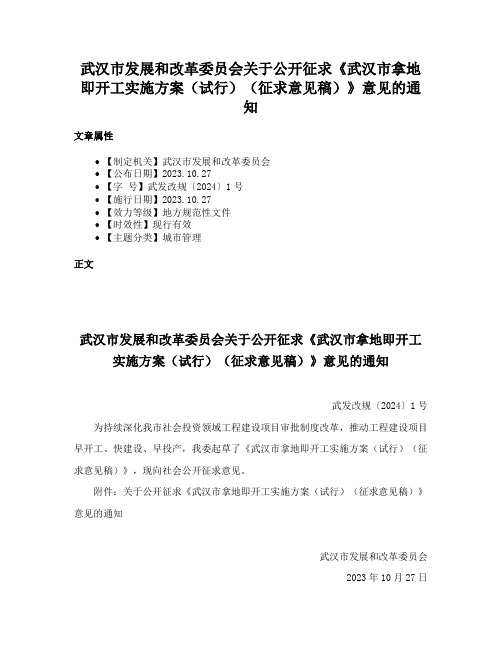 武汉市发展和改革委员会关于公开征求《武汉市拿地即开工实施方案（试行）（征求意见稿）》意见的通知

文章属性

• 【制定机关】武汉市发展和改革委员会
• 【公布日期】2023.10.27
• 【字　号】武发改规〔2024〕1号
• 【施行日期】2023.10.27
• 【效力等级】地方规范性文件
• 【时效性】现行有效
• 【主题分类】城市管理

正文

武汉市发展和改革委员会关于公开征求《武汉市拿地即开工实施方案（试行）（征求意见稿）》意见的通知

武发改规〔2024〕1号

为持续深化我市社会投资领域工程建设项目审批制度改革，推动工程建设项目早开工、快建设、早投产，我委起草了《武汉市拿地即开工实施方案（试行）（征求意见稿）》，现向社会公开征求意见。

附件：关于公开征求《武汉市拿地即开工实施方案（试行）（征求意见稿）》意见的通知

武汉市发展和改革委员会

2023年10月27日